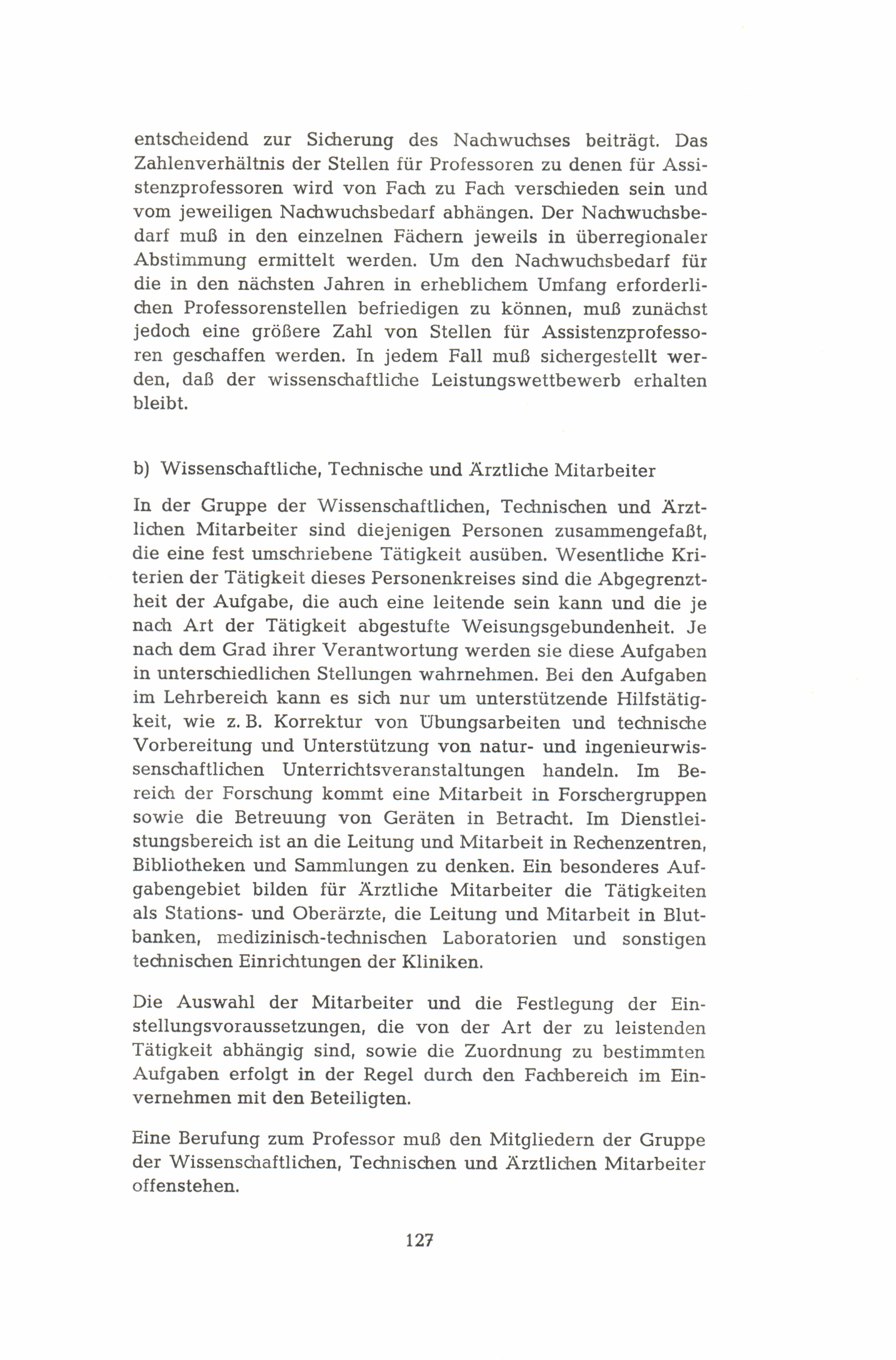 entscheidend zur Sicherung des Nachwuchses beiträgt. Das Zahlenverhältnis der Stellen für Professoren zu denen für Assistenzprofessoren wird von Fach zu Fach verschieden sein und vom jeweiligen Nachwuchsbedarf abhängen. Der Nachwuchsbedarf muß in den einzelnen Fächern jeweils in überregionaler Abstimmung ermittelt werden. Um den Nachwuchsbedarf für die in den nächsten Jahren in erheblichem Umfang erforderlichen Professorenstellen befriedigen zu können, muß zunächst jedoch eine größere Zahl von Stellen für Assistenzprofessoren geschaffen werden. In jedem Fall muß sichergestellt werden, daß der wissenschaftliche Leistungswettbewerb erhalten bleibt.

b) Wissenschaftliche, Technische und Ärztliche Mitarbeiter

In der Gruppe der Wissenschaftlichen, Technischen und Ärztlichen Mitarbeiter sind diejenigen Personen zusammengefaßt, die eine fest umschriebene Tätigkeit ausüben. Wesentliche Kriterien der Tätigkeit dieses Personenkreises sind die Abgegrenztheit der Aufgabe, die auch eine leitende sein kann und die je nach Art der Tätigkeit abgestufte Weisungsgebundenheit. Je nach dem Grad ihrer Verantwortung werden sie diese Aufgaben in unterschiedlichen Stellungen wahrnehmen. Bei den Aufgaben im Lehrbereich kann es sich nur um unterstützende Hilfstätigkeit, wie z. B. Korrektur von Übungsarbeiten und technische Vorbereitung und Unterstützung von natur- und ingenieurwissenschaftlichen Unterrichtsveranstaltungen handeln. Im Bereich der Forschung kommt eine Mitarbeit in Forschergruppen sowie die Betreuung von Geräten in Betracht. Im Dienstleistungsbereich ist an die Leitung und Mitarbeit in Rechenzentren, Bibliotheken und Sammlungen zu denken. Ein besonderes Aufgabengebiet bilden für Ärztliche Mitarbeiter die Tätigkeiten als Stations- und Oberärzte, die Leitung und Mitarbeit in Blutbanken, medizinisch-technischen Laboratorien und sonstigen technischen Einrichtungen der Kliniken.

Die Auswahl der Mitarbeiter und die Festlegung der Einstellungsvoraussetzungen, die von der Art der zu leistenden Tätigkeit abhängig sind, sowie die Zuordnung zu bestimmten Aufgaben erfolgt in der Regel durch den Fachbereich im Einvernehmen mit den Beteiligten.

Eine Berufung zum Professor muß den Mitgliedern der Gruppe der Wissenschaftlichen, Technischen und Ärztlichen Mitarbeiter offenstehen.

127